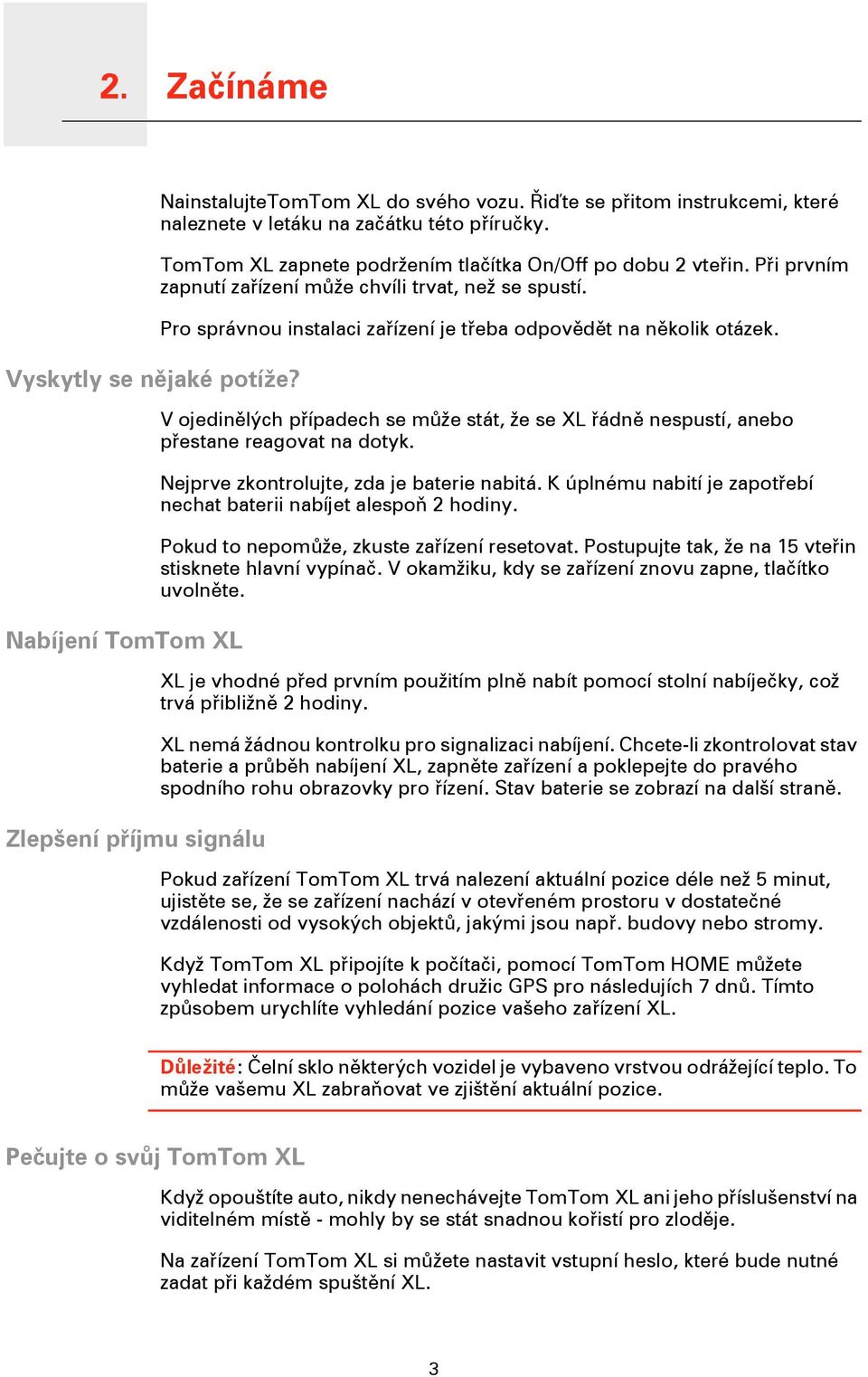 2. Začínáme

NainstalujteTomTom XL do svého vozu. Řiďte se přitom instrukcemi, které naleznete v letáku na začátku této příručky.

TomTom XL zapnete podržením tlačítka On/Off po dobu 2 vteřin. Při prvním zapnutí zařízení může chvíli trvat, než se spustí.

Pro správnou instalaci zařízení je třeba odpovědět na několik otázek.

Vyskytly se nějaké potíže?

V ojedinělých případech se může stát, že se XL řádně nespustí, anebo přestane reagovat na dotyk.

Nejprve zkontrolujte, zda je baterie nabitá. K úplnému nabití je zapotřebí nechat baterii nabíjet alespoň 2 hodiny.

Pokud to nepomůže, zkuste zařízení resetovat. Postupujte tak, že na 15 vteřin stisknete hlavní vypínač. V okamžiku, kdy se zařízení znovu zapne, tlačítko uvolněte.

Nabíjení TomTom XL

XL je vhodné před prvním použitím plně nabít pomocí stolní nabíječky, což trvá přibližně 2 hodiny.

XL nemá žádnou kontrolku pro signalizaci nabíjení. Chcete-li zkontrolovat stav baterie a průběh nabíjení XL, zapněte zařízení a poklepejte do pravého spodního rohu obrazovky pro řízení. Stav baterie se zobrazí na další straně.

Zlepšení příjmu signálu

Pokud zařízení TomTom XL trvá nalezení aktuální pozice déle než 5 minut, ujistěte se, že se zařízení nachází v otevřeném prostoru v dostatečné vzdálenosti od vysokých objektů, jakými jsou např. budovy nebo stromy.

Když TomTom XL připojíte k počítači, pomocí TomTom HOME můžete vyhledat informace o polohách družic GPS pro následujících 7 dnů. Tímto způsobem urychlíte vyhledání pozice vašeho zařízení XL.

Důležité: Čelní sklo některých vozidel je vybaveno vrstvou odrážející teplo. To může vašemu XL zabraňovat ve zjištění aktuální pozice.

Pečujte o svůj TomTom XL

Když opouštíte auto, nikdy nenechávejte TomTom XL ani jeho příslušenství na viditelném místě - mohly by se stát snadnou kořistí pro zloděje.

Na zařízení TomTom XL si můžete nastavit vstupní heslo, které bude nutné zadat při každém spuštění XL.

3